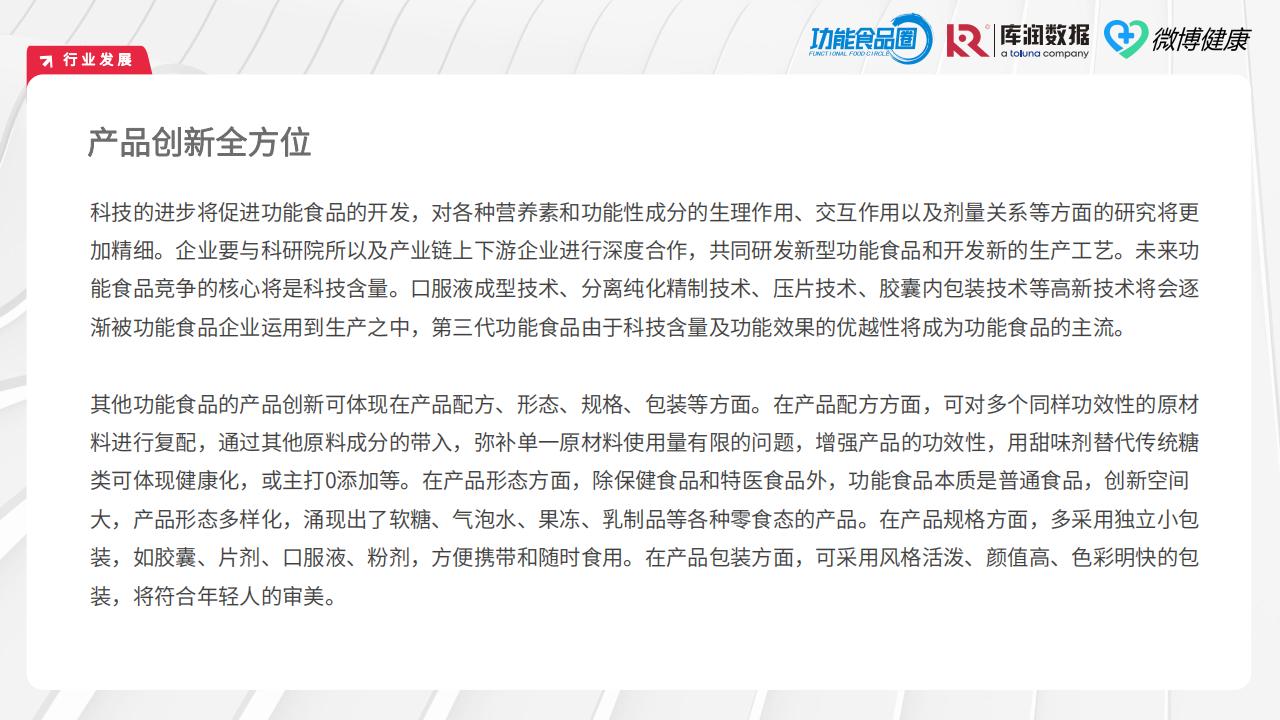 行业发展

功能食品圈 FUNCTIONAL FOOD CIRCLE

库润数据 a toluna company

微博健康

产品创新全方位

科技的进步将促进功能食品的开发，对各种营养素和功能性成分的生理作用、交互作用以及剂量关系等方面的研究将更加精细。企业要与科研院所以及产业链上下游企业进行深度合作，共同研发新型功能食品和开发新的生产工艺。未来功能食品竞争的核心将是科技含量。口服液成型技术、分离纯化精制技术、压片技术、胶囊内包装技术等高新技术将会逐渐被功能食品企业运用到生产之中，第三代功能食品由于科技含量及功能效果的优越性将成为功能食品的主流。

其他功能食品的产品创新可体现在产品配方、形态、规格、包装等方面。在产品配方方面，可对多个同样功效性的原材料进行复配，通过其他原料成分的带入，弥补单一原材料使用量有限的问题，增强产品的功效性，用甜味剂替代传统糖类可体现健康化，或主打0添加等。在产品形态方面，除保健食品和特医食品外，功能食品本质是普通食品，创新空间大，产品形态多样化，涌现出了软糖、气泡水、果冻、乳制品等各种零食态的产品。在产品规格方面，多采用独立小包装，如胶囊、片剂、口服液、粉剂，方便携带和随时食用。在产品包装方面，可采用风格活泼、颜值高、色彩明快的包装，将符合年轻人的审美。